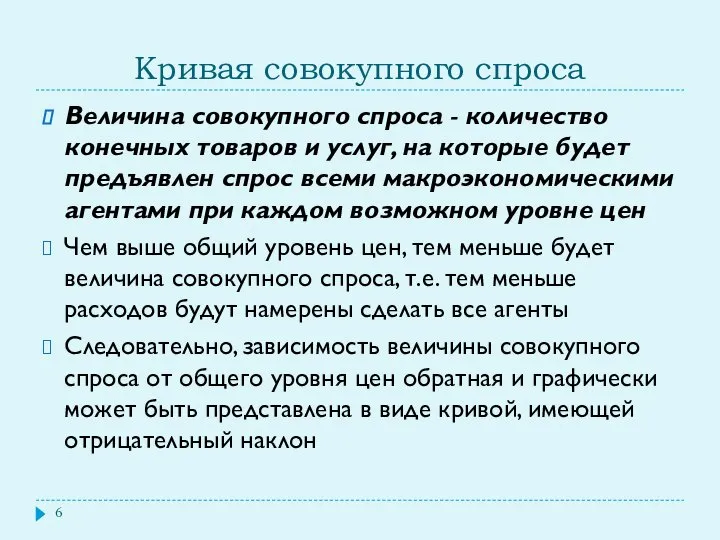 Кривая совокупного спроса

Величина совокупного спроса - количество конечных товаров и услуг, на которые будет предъявлен спрос всеми макроэкономическими агентами при каждом возможном уровне цен

Чем выше общий уровень цен, тем меньше будет величина совокупного спроса, т.е. тем меньше расходов будут намерены сделать все агенты

Следовательно, зависимость величины совокупного спроса от общего уровня цен обратная и графически может быть представлена в виде кривой, имеющей отрицательный наклон

6